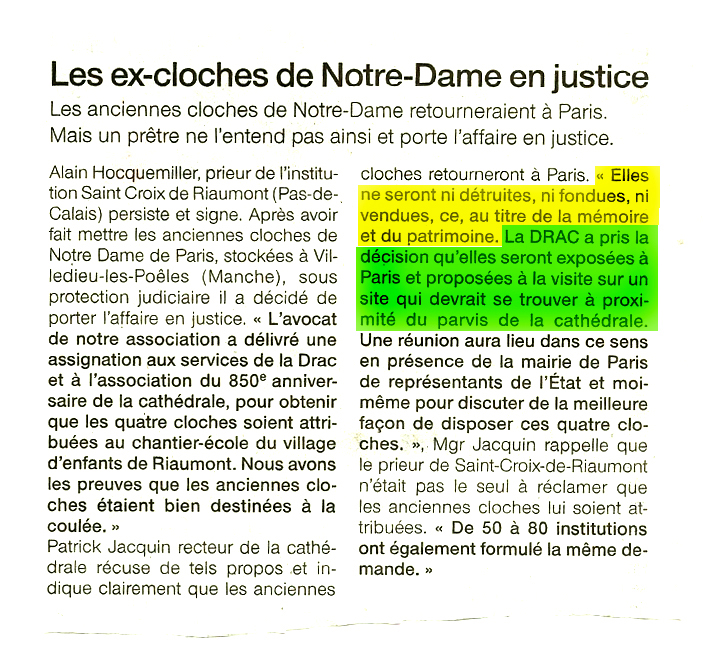 Les ex-cloches de Notre-Dame en justice

Les anciennes cloches de Notre-Dame retourneraient à Paris. Mais un prêtre ne l'entend pas ainsi et porte l'affaire en justice.

Alain Hocquemiller, prieur de l'institution Saint Croix de Riaumont (Pas-de-Calais) persiste et signe. Après avoir fait mettre les anciennes cloches de Notre Dame de Paris, stockées à Villedieu-les-Poêles (Manche), sous protection judiciaire il a décidé de porter l'affaire en justice. « L'avocat de notre association a délivré une assignation aux services de la Drac et à l'association du 850$^{e}$ anniversaire de la cathédrale, pour obtenir que les quatre cloches soient attribuées au chantier-école du village d'enfants de Riaumont. Nous avons les preuves que les anciennes cloches étaient bien destinées à la coulée. »

Patrick Jacquin recteur de la cathédrale récuse de tels propos et indique clairement que les anciennes cloches retourneront à Paris. « Elles ne seront ni détruites, ni fondues, ni vendues, ce, au titre de la mémoire et du patrimoine. La DRAC a pris la décision qu'elles seront exposées à Paris et proposées à la visite sur un site qui devrait se trouver à proximité du parvis de la cathédrale. Une réunion aura lieu dans ce sens en présence de la mairie de Paris de représentants de l'État et moi-même pour discuter de la meilleure façon de disposer ces quatre cloches. », Mgr Jacquin rappelle que le prieur de Saint-Croix-de-Riaumont n'était pas le seul à réclamer que les anciennes cloches lui soient attribuées. « De 50 à 80 institutions ont également formulé la même demande. »